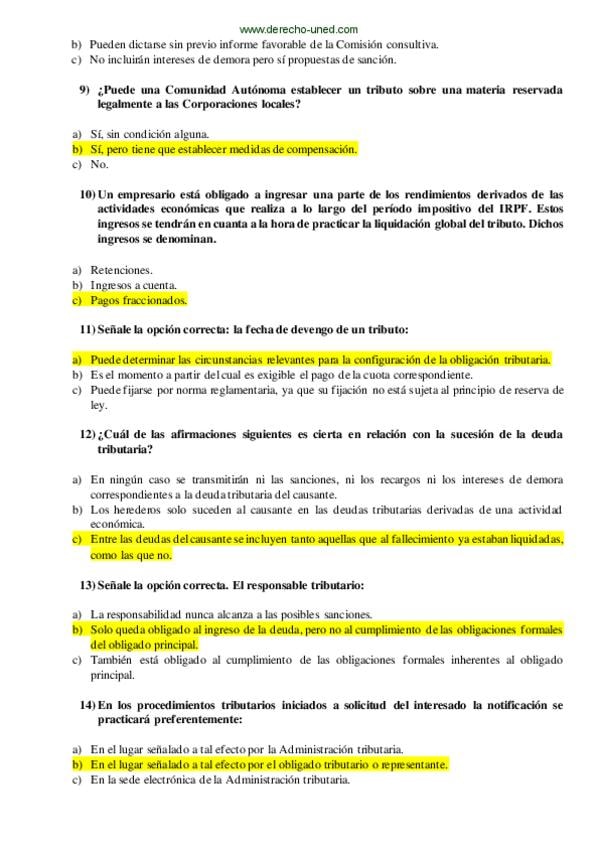 www.derecho-uned.com

b) Pueden dictarse sin previo informe favorable de la Comisión consultiva.
c) No incluirán intereses de demora pero sí propuestas de sanción.

9) ¿Puede una Comunidad Autónoma establecer un tributo sobre una materia reservada legalmente a las Corporaciones locales?

a) Sí, sin condición alguna.
b) Sí, pero tiene que establecer medidas de compensación.
c) No.

10) Un empresario está obligado a ingresar una parte de los rendimientos derivados de las actividades económicas que realiza a lo largo del período impositivo del IRPF. Estos ingresos se tendrán en cuanta a la hora de practicar la liquidación global del tributo. Dichos ingresos se denominan.

a) Retenciones.
b) Ingresos a cuenta.
c) Pagos fraccionados.

11) Señale la opción correcta: la fecha de devengo de un tributo:

a) Puede determinar las circunstancias relevantes para la configuración de la obligación tributaria.
b) Es el momento a partir del cual es exigible el pago de la cuota correspondiente.
c) Puede fijarse por norma reglamentaria, ya que su fijación no está sujeta al principio de reserva de ley.

12) ¿Cuál de las afirmaciones siguientes es cierta en relación con la sucesión de la deuda tributaria?

a) En ningún caso se transmitirán ni las sanciones, ni los recargos ni los intereses de demora correspondientes a la deuda tributaria del causante.
b) Los herederos solo suceden al causante en las deudas tributarias derivadas de una actividad económica.
c) Entre las deudas del causante se incluyen tanto aquellas que al fallecimiento ya estaban liquidadas, como las que no.

13) Señale la opción correcta. El responsable tributario:

a) La responsabilidad nunca alcanza a las posibles sanciones.
b) Solo queda obligado al ingreso de la deuda, pero no al cumplimiento de las obligaciones formales del obligado principal.
c) También está obligado al cumplimiento de las obligaciones formales inherentes al obligado principal.

14) En los procedimientos tributarios iniciados a solicitud del interesado la notificación se practicará preferentemente:

a) En el lugar señalado a tal efecto por la Administración tributaria.
b) En el lugar señalado a tal efecto por el obligado tributario o representante.
c) En la sede electrónica de la Administración tributaria.